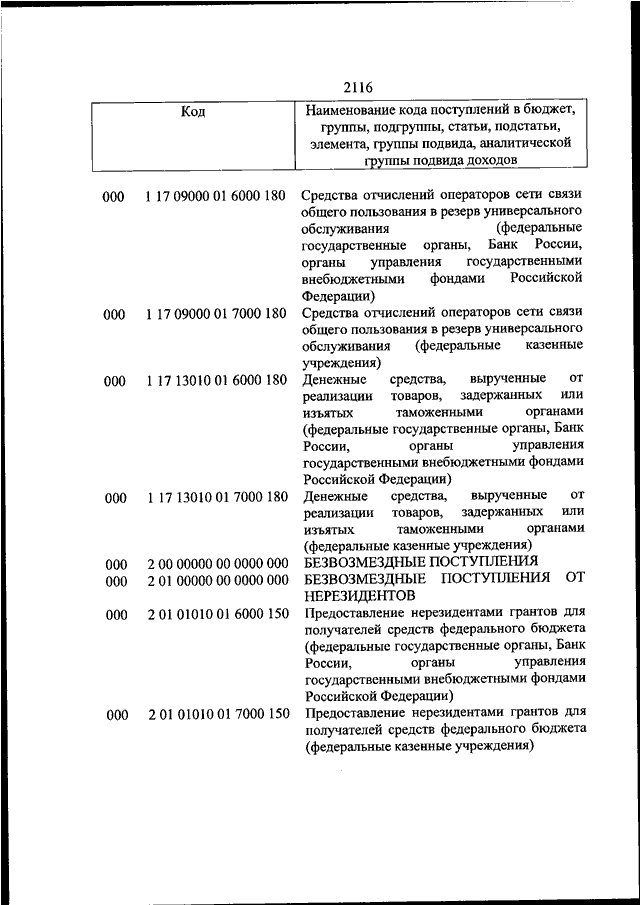 2116

| Код | | Наименование кода поступлений в бюджет, группы, подгруппы, статьи, подстатьи, элемента, группы подвида, аналитической группы подвида доходов |
|---|---|---|
| 000 | 1 17 09000 01 6000 180 | Средства отчислений операторов сети связи общего пользования в резерв универсального обслуживания (федеральные государственные органы, Банк России, органы управления государственными внебюджетными фондами Российской Федерации) |
| 000 | 1 17 09000 01 7000 180 | Средства отчислений операторов сети связи общего пользования в резерв универсального обслуживания (федеральные казенные учреждения) |
| 000 | 1 17 13010 01 6000 180 | Денежные средства, вырученные от реализации товаров, задержанных или изъятых таможенными органами (федеральные государственные органы, Банк России, органы управления государственными внебюджетными фондами Российской Федерации) |
| 000 | 1 17 13010 01 7000 180 | Денежные средства, вырученные от реализации товаров, задержанных или изъятых таможенными органами (федеральные казенные учреждения) |
| 000 | 2 00 00000 00 0000 000 | БЕЗВОЗМЕЗДНЫЕ ПОСТУПЛЕНИЯ |
| 000 | 2 01 00000 00 0000 000 | БЕЗВОЗМЕЗДНЫЕ ПОСТУПЛЕНИЯ ОТ НЕРЕЗИДЕНТОВ |
| 000 | 2 01 01010 01 6000 150 | Предоставление нерезидентами грантов для получателей средств федерального бюджета (федеральные государственные органы, Банк России, органы управления государственными внебюджетными фондами Российской Федерации) |
| 000 | 2 01 01010 01 7000 150 | Предоставление нерезидентами грантов для получателей средств федерального бюджета (федеральные казенные учреждения) |